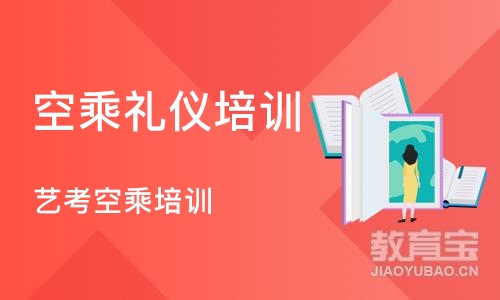 空乘礼仪培训

艺考空乘培训

教育宝
JIAOYUBAO.CN